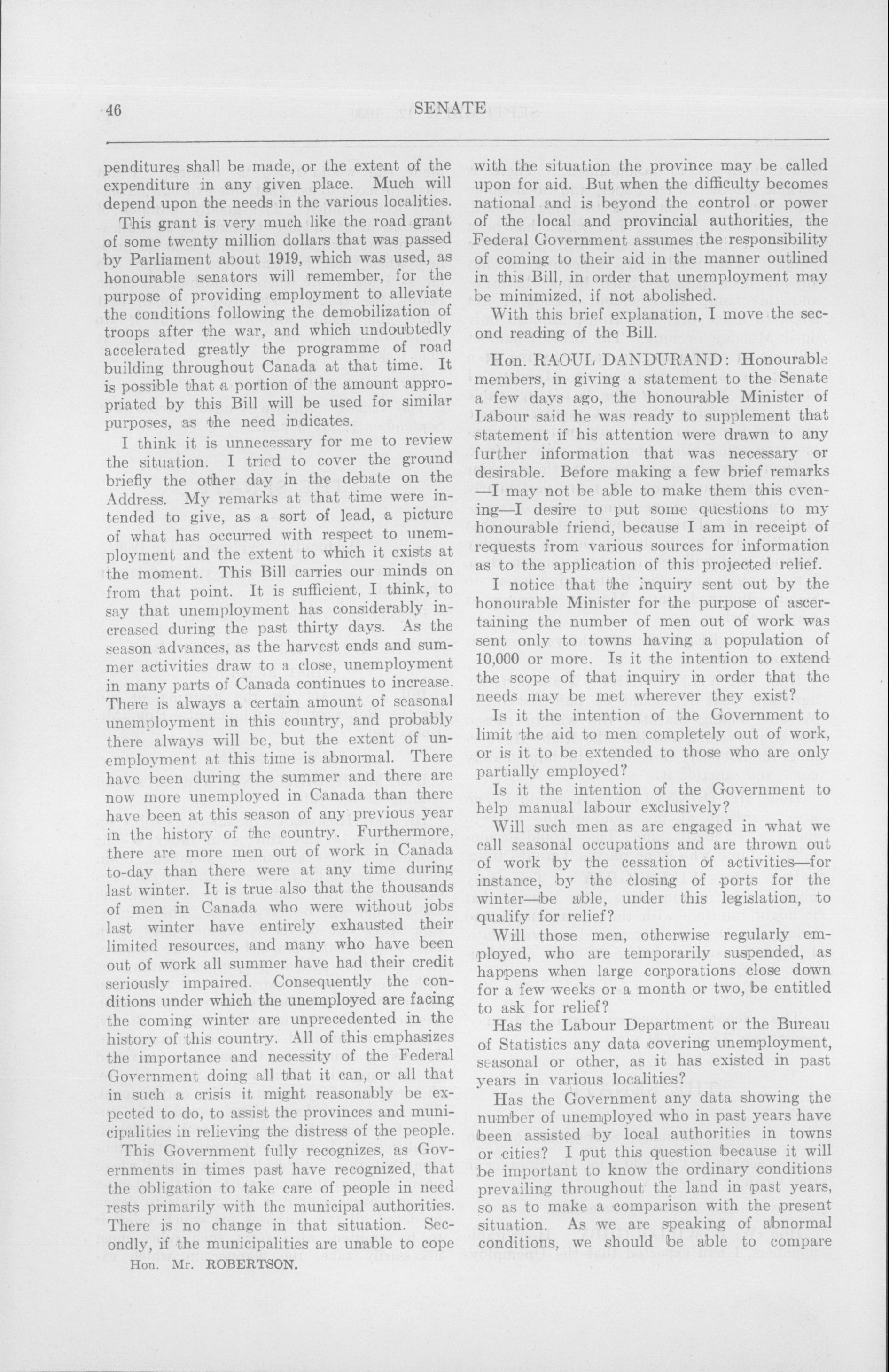 46 SENATE

penditures shall be made, or the extent of the expenditure in any given place. Much will depend upon the needs in the various localities.

This grant is very much like the road grant of some twenty million dollars that was passed by Parliament about 1919, which was used, as honourable senators will remember, for the purpose of providing employment to alleviate the conditions following the demobilization of troops after the war, and which undoubtedly accelerated greatly the programme of road building throughout Canada at that time. It is possible that a portion of the amount appropriated by this Bill will be used for similar purposes, as the need indicates.

I think it is unnecessary for me to review the situation. I tried to cover the ground briefly the other day in the debate on the Address. My remarks at that time were intended to give, as a sort of lead, a picture of what has occurred with respect to unemployment and the extent to which it exists at the moment. This Bill carries our minds on from that point. It is sufficient, I think, to say that unemployment has considerably increased during the past thirty days. As the season advances, as the harvest ends and summer activities draw to a close, unemployment in many parts of Canada continues to increase. There is always a certain amount of seasonal unemployment in this country, and probably there always will be, but the extent of unemployment at this time is abnormal. There have been during the summer and there are now more unemployed in Canada than there have been at this season of any previous year in the history of the country. Furthermore, there are more men out of work in Canada to-day than there were at any time during last winter. It is true also that the thousands of men in Canada who were without jobs last winter have entirely exhausted their limited resources, and many who have been out of work all summer have had their credit seriously impaired. Consequently the conditions under which the unemployed are facing the coming winter are unprecedented in the history of this country. All of this emphasizes the importance and necessity of the Federal Government doing all that it can, or all that in such a crisis it might reasonably be expected to do, to assist the provinces and municipalities in relieving the distress of the people.

This Government fully recognizes, as Governments in times past have recognized, that the obligation to take care of people in need rests primarily with the municipal authorities. There is no change in that situation. Secondly, if the municipalities are unable to cope

Hon. Mr. ROBERTSON.

with the situation the province may be called upon for aid. But when the difficulty becomes national and is beyond the control or power of the local and provincial authorities, the Federal Government assumes the responsibility of coming to their aid in the manner outlined in this Bill, in order that unemployment may be minimized, if not abolished.

With this brief explanation, I move the second reading of the Bill.

Hon. RAOUL DANDURAND: Honourable members, in giving a statement to the Senate a few days ago, the honourable Minister of Labour said he was ready to supplement that statement if his attention were drawn to any further information that was necessary or desirable. Before making a few brief remarks —I may not be able to make them this evening—I desire to put some questions to my honourable friend, because I am in receipt of requests from various sources for information as to the application of this projected relief.

I notice that the inquiry sent out by the honourable Minister for the purpose of ascertaining the number of men out of work was sent only to towns having a population of 10,000 or more. Is it the intention to extend the scope of that inquiry in order that the needs may be met wherever they exist?

Is it the intention of the Government to limit the aid to men completely out of work, or is it to be extended to those who are only partially employed?

Is it the intention of the Government to help manual labour exclusively?

Will such men as are engaged in what we call seasonal occupations and are thrown out of work by the cessation of activities—for instance, by the closing of ports for the winter—be able, under this legislation, to qualify for relief?

Will those men, otherwise regularly employed, who are temporarily suspended, as happens when large corporations close down for a few weeks or a month or two, be entitled to ask for relief?

Has the Labour Department or the Bureau of Statistics any data covering unemployment, seasonal or other, as it has existed in past years in various localities?

Has the Government any data showing the number of unemployed who in past years have been assisted by local authorities in towns or cities? I put this question because it will be important to know the ordinary conditions prevailing throughout the land in past years, so as to make a comparison with the present situation. As we are speaking of abnormal conditions, we should be able to compare